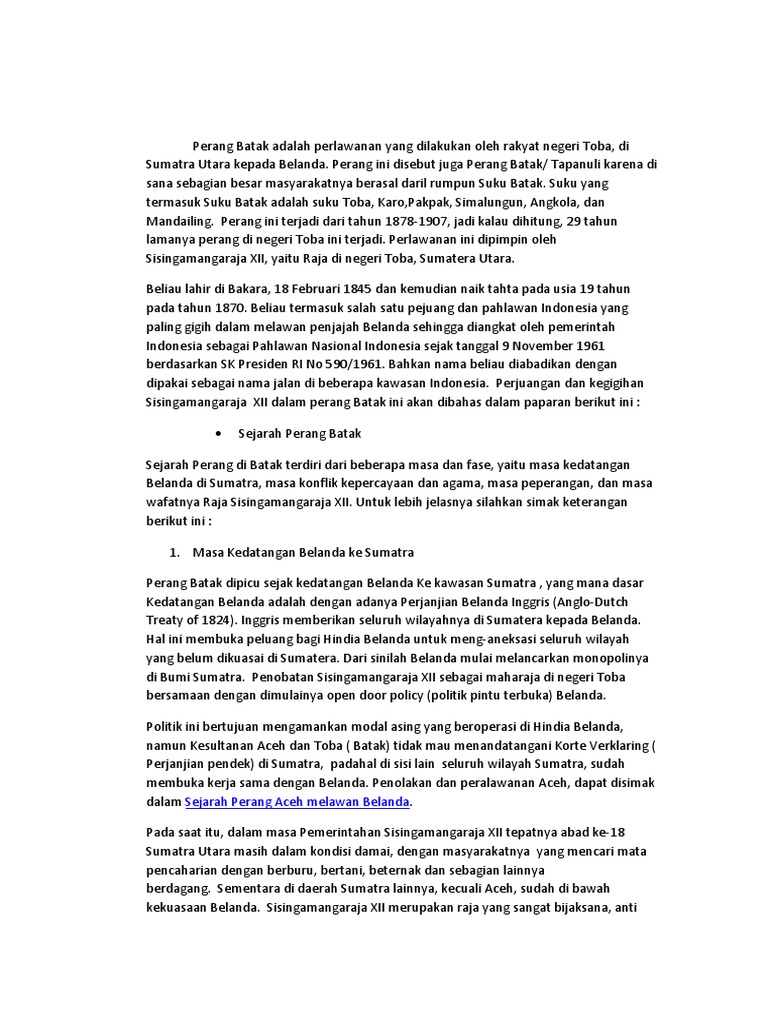 Perang Batak adalah perlawanan yang dilakukan oleh rakyat negeri Toba, di Sumatra Utara kepada Belanda. Perang ini disebut juga Perang Batak/ Tapanuli karena di sana sebagian besar masyarakatnya berasal daril rumpun Suku Batak. Suku yang termasuk Suku Batak adalah suku Toba, Karo,Pakpak, Simalungun, Angkola, dan Mandailing. Perang ini terjadi dari tahun 1878-1907, jadi kalau dihitung, 29 tahun lamanya perang di negeri Toba ini terjadi. Perlawanan ini dipimpin oleh Sisingamangaraja XII, yaitu Raja di negeri Toba, Sumatera Utara.

Beliau lahir di Bakara, 18 Februari 1845 dan kemudian naik tahta pada usia 19 tahun pada tahun 1870. Beliau termasuk salah satu pejuang dan pahlawan Indonesia yang paling gigih dalam melawan penjajah Belanda sehingga diangkat oleh pemerintah Indonesia sebagai Pahlawan Nasional Indonesia sejak tanggal 9 November 1961 berdasarkan SK Presiden RI No 590/1961. Bahkan nama beliau diabadikan dengan dipakai sebagai nama jalan di beberapa kawasan Indonesia. Perjuangan dan kegigihan Sisingamangaraja XII dalam perang Batak ini akan dibahas dalam paparan berikut ini :

• Sejarah Perang Batak

Sejarah Perang di Batak terdiri dari beberapa masa dan fase, yaitu masa kedatangan Belanda di Sumatra, masa konflik kepercayaan dan agama, masa peperangan, dan masa wafatnya Raja Sisingamangaraja XII. Untuk lebih jelasnya silahkan simak keterangan berikut ini :

1. Masa Kedatangan Belanda ke Sumatra

Perang Batak dipicu sejak kedatangan Belanda Ke kawasan Sumatra , yang mana dasar Kedatangan Belanda adalah dengan adanya Perjanjian Belanda Inggris (Anglo-Dutch Treaty of 1824). Inggris memberikan seluruh wilayahnya di Sumatera kepada Belanda. Hal ini membuka peluang bagi Hindia Belanda untuk meng-aneksasi seluruh wilayah yang belum dikuasai di Sumatera. Dari sinilah Belanda mulai melancarkan monopolinya di Bumi Sumatra. Penobatan Sisingamangaraja XII sebagai maharaja di negeri Toba bersamaan dengan dimulainya open door policy (politik pintu terbuka) Belanda.

Politik ini bertujuan mengamankan modal asing yang beroperasi di Hindia Belanda, namun Kesultanan Aceh dan Toba ( Batak) tidak mau menandatangani Korte Verklaring ( Perjanjian pendek) di Sumatra, padahal di sisi lain seluruh wilayah Sumatra, sudah membuka kerja sama dengan Belanda. Penolakan dan peralawanan Aceh, dapat disimak dalam Sejarah Perang Aceh melawan Belanda.

Pada saat itu, dalam masa Pemerintahan Sisingamangaraja XII tepatnya abad ke-18 Sumatra Utara masih dalam kondisi damai, dengan masyarakatnya yang mencari mata pencaharian dengan berburu, bertani, beternak dan sebagian lainnya berdagang. Sementara di daerah Sumatra lainnya, kecuali Aceh, sudah di bawah kekuasaan Belanda. Sisingamangaraja XII merupakan raja yang sangat bijaksana, anti